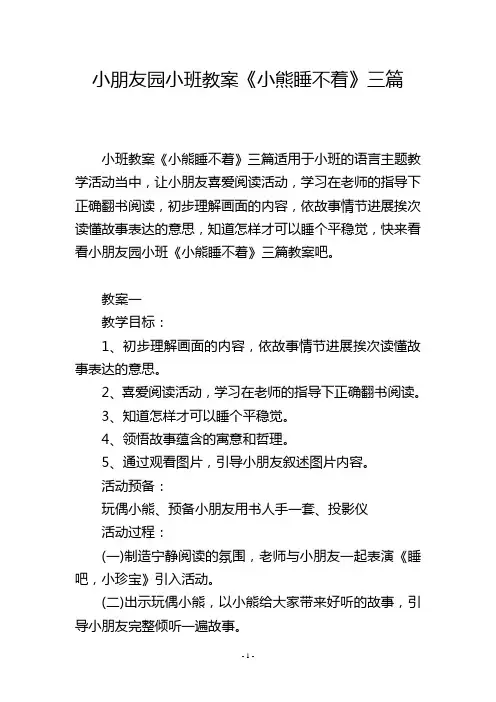 小朋友园小班教案《小熊睡不着》三篇

小班教案《小熊睡不着》三篇适用于小班的语言主题教学活动当中，让小朋友喜爱阅读活动，学习在老师的指导下正确翻书阅读，初步理解画面的内容，依故事情节进展挨次读懂故事表达的意思，知道怎样才可以睡个平稳觉，快来看看小朋友园小班《小熊睡不着》三篇教案吧。

教案一

教学目标：

1、初步理解画面的内容，依故事情节进展挨次读懂故事表达的意思。

2、喜爱阅读活动，学习在老师的指导下正确翻书阅读。

3、知道怎样才可以睡个平稳觉。

4、领悟故事蕴含的寓意和哲理。

5、通过观看图片，引导小朋友叙述图片内容。

活动预备：

玩偶小熊、预备小朋友用书人手一套、投影仪

活动过程：

(一)制造宁静阅读的氛围，老师与小朋友一起表演《睡吧，小珍宝》引入活动。

(二)出示玩偶小熊，以小熊给大家带来好听的故事，引导小朋友完整倾听一遍故事。

- 1 -